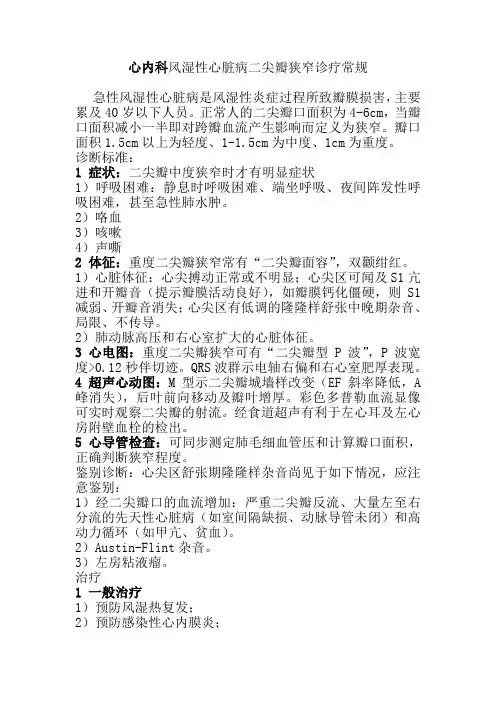 心内科风湿性心脏病二尖瓣狭窄诊疗常规

急性风湿性心脏病是风湿性炎症过程所致瓣膜损害，主要累及 40 岁以下人员。正常人的二尖瓣口面积为 4-6cm，当瓣口面积减小一半即对跨瓣血流产生影响而定义为狭窄。瓣口面积 1.5cm 以上为轻度、1-1.5cm 为中度、1cm 为重度。
诊断标准：
1 症状：二尖瓣中度狭窄时才有明显症状
1）呼吸困难：静息时呼吸困难、端坐呼吸、夜间阵发性呼吸困难，甚至急性肺水肿。
2）咯血
3）咳嗽
4）声嘶
2 体征：重度二尖瓣狭窄常有“二尖瓣面容”，双颧绀红。
1）心脏体征：心尖搏动正常或不明显；心尖区可闻及 S1 亢进和开瓣音（提示瓣膜活动良好），如瓣膜钙化僵硬，则 S1 减弱、开瓣音消失；心尖区有低调的隆隆样舒张中晚期杂音、局限、不传导。
2）肺动脉高压和右心室扩大的心脏体征。
3 心电图：重度二尖瓣狭窄可有“二尖瓣型 P 波”，P 波宽度>0.12 秒伴切迹。QRS 波群示电轴右偏和右心室肥厚表现。
4 超声心动图：M 型示二尖瓣城墙样改变（EF 斜率降低，A 峰消失），后叶前向移动及瓣叶增厚。彩色多普勒血流显像可实时观察二尖瓣的射流。经食道超声有利于左心耳及左心房附壁血栓的检出。
5 心导管检查：可同步测定肺毛细血管压和计算瓣口面积，正确判断狭窄程度。
鉴别诊断：心尖区舒张期隆隆样杂音尚见于如下情况，应注意鉴别：
1）经二尖瓣口的血流增加：严重二尖瓣反流、大量左至右分流的先天性心脏病（如室间隔缺损、动脉导管未闭）和高动力循环（如甲亢、贫血）。
2）Austin-Flint 杂音。
3）左房粘液瘤。
治疗
1 一般治疗
1）预防风湿热复发；
2）预防感染性心内膜炎；